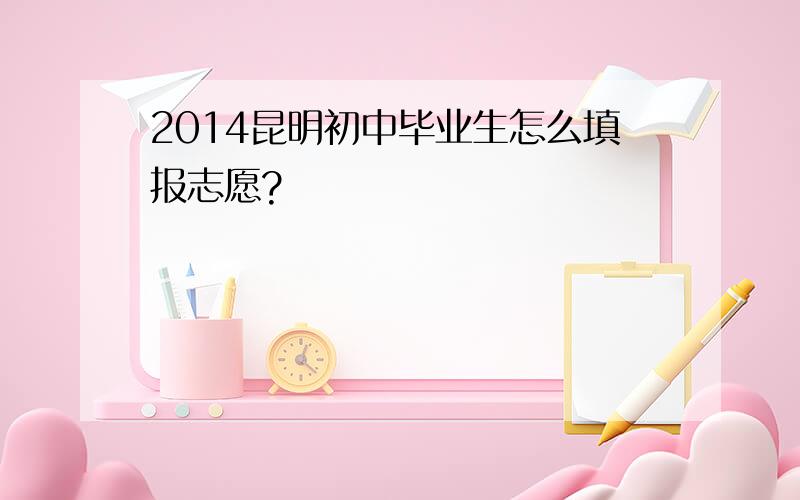 2014昆明初中毕业生怎么填报志愿?